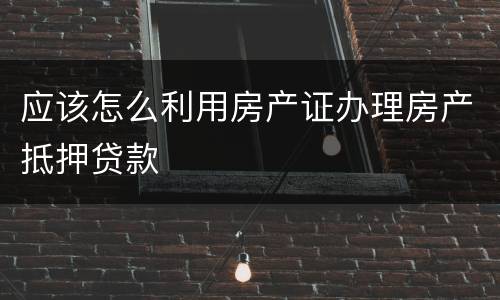 应该怎么利用房产证办理房产抵押贷款